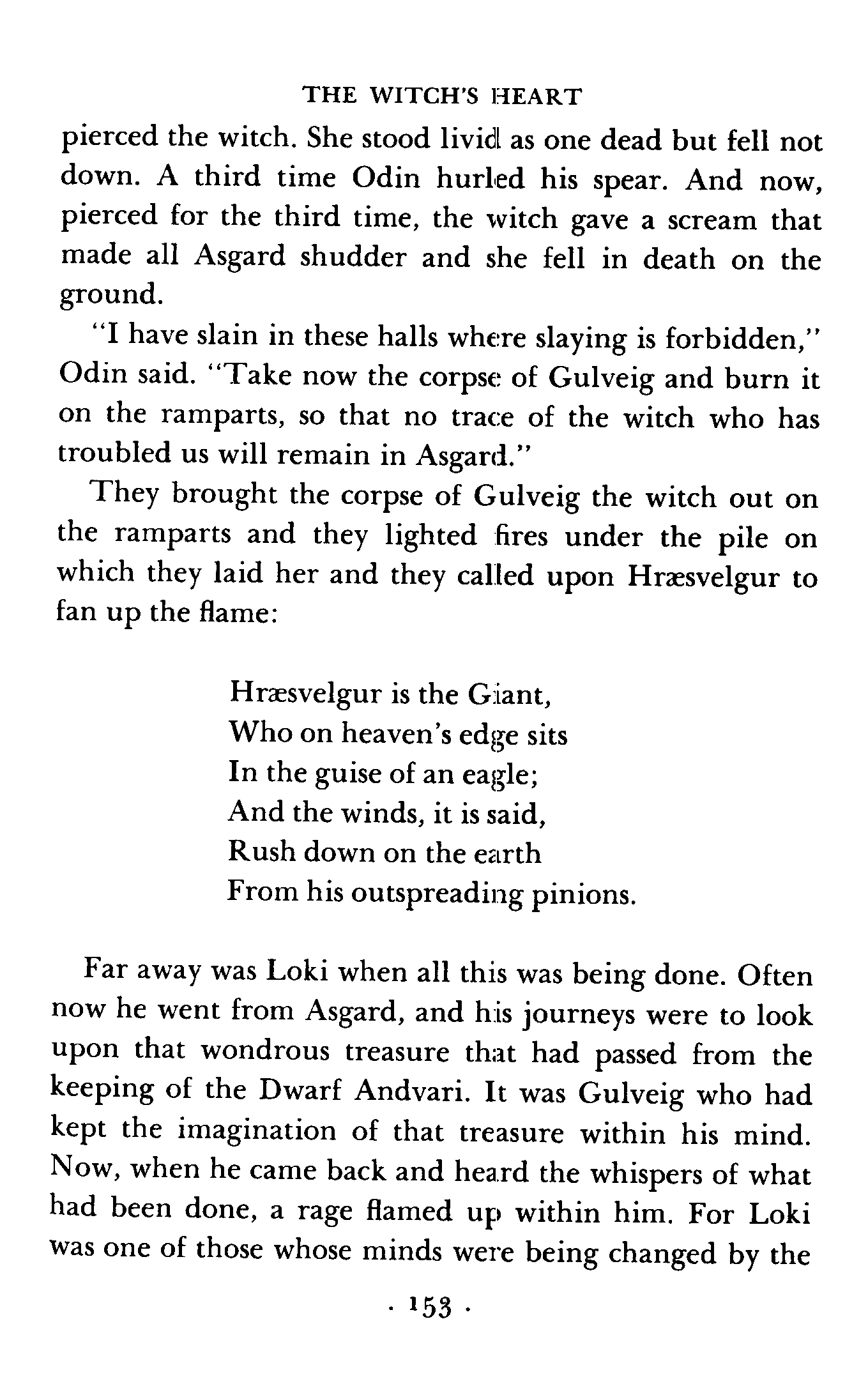 THE WITCH'S HEART

pierced the witch. She stood livid as one dead but fell not down. A third time Odin hurled his spear. And now, pierced for the third time, the witch gave a scream that made all Asgard shudder and she fell in death on the ground.

"I have slain in these halls where slaying is forbidden," Odin said. "Take now the corpse of Gulveig and burn it on the ramparts, so that no trace of the witch who has troubled us will remain in Asgard."

They brought the corpse of Gulveig the witch out on the ramparts and they lighted fires under the pile on which they laid her and they called upon Hræsvelgur to fan up the flame:

Hræsvelgur is the Giant,
Who on heaven's edge sits
In the guise of an eagle;
And the winds, it is said,
Rush down on the earth
From his outspreading pinions.

Far away was Loki when all this was being done. Often now he went from Asgard, and his journeys were to look upon that wondrous treasure that had passed from the keeping of the Dwarf Andvari. It was Gulveig who had kept the imagination of that treasure within his mind. Now, when he came back and heard the whispers of what had been done, a rage flamed up within him. For Loki was one of those whose minds were being changed by the

· 153 ·